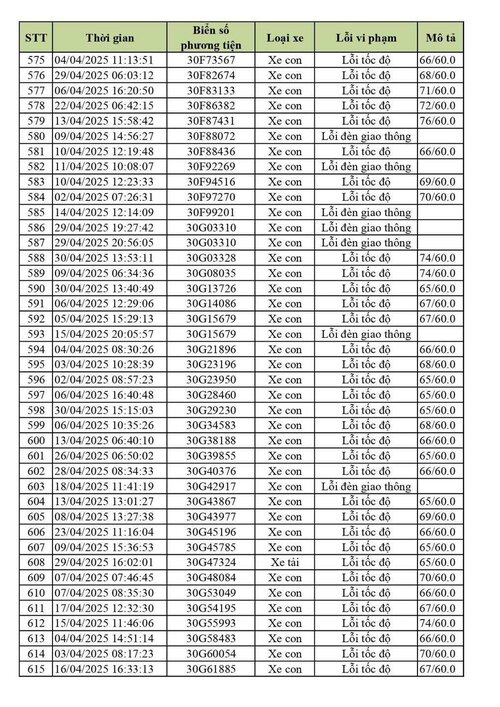 | STT | Thời gian | Biển số phương tiện | Loại xe | Lỗi vi phạm | Mô tả |
|---|---|---|---|---|---|
| 575 | 04/04/2025 11:13:51 | 30F73567 | Xe con | Lỗi tốc độ | 66/60.0 |
| 576 | 29/04/2025 06:03:12 | 30F82674 | Xe con | Lỗi tốc độ | 68/60.0 |
| 577 | 06/04/2025 16:20:50 | 30F83133 | Xe con | Lỗi tốc độ | 71/60.0 |
| 578 | 22/04/2025 06:42:15 | 30F86382 | Xe con | Lỗi tốc độ | 72/60.0 |
| 579 | 13/04/2025 15:58:42 | 30F87431 | Xe con | Lỗi tốc độ | 76/60.0 |
| 580 | 09/04/2025 14:56:27 | 30F88072 | Xe con | Lỗi đèn giao thông | |
| 581 | 10/04/2025 12:19:48 | 30F88436 | Xe con | Lỗi tốc độ | 66/60.0 |
| 582 | 11/04/2025 10:08:07 | 30F92269 | Xe con | Lỗi đèn giao thông | |
| 583 | 10/04/2025 12:23:33 | 30F94516 | Xe con | Lỗi tốc độ | 69/60.0 |
| 584 | 02/04/2025 07:26:31 | 30F97270 | Xe con | Lỗi tốc độ | 70/60.0 |
| 585 | 14/04/2025 12:14:09 | 30F99201 | Xe con | Lỗi đèn giao thông | |
| 586 | 29/04/2025 19:27:42 | 30G03310 | Xe con | Lỗi đèn giao thông | |
| 587 | 29/04/2025 20:56:05 | 30G03310 | Xe con | Lỗi đèn giao thông | |
| 588 | 30/04/2025 13:53:11 | 30G03328 | Xe con | Lỗi tốc độ | 74/60.0 |
| 589 | 09/04/2025 06:34:36 | 30G08035 | Xe con | Lỗi tốc độ | 74/60.0 |
| 590 | 30/04/2025 13:40:49 | 30G13726 | Xe con | Lỗi tốc độ | 65/60.0 |
| 591 | 06/04/2025 12:29:06 | 30G14086 | Xe con | Lỗi tốc độ | 67/60.0 |
| 592 | 05/04/2025 15:29:13 | 30G15679 | Xe con | Lỗi tốc độ | 67/60.0 |
| 593 | 15/04/2025 20:05:57 | 30G15679 | Xe con | Lỗi đèn giao thông | |
| 594 | 04/04/2025 08:30:26 | 30G21896 | Xe con | Lỗi tốc độ | 66/60.0 |
| 595 | 03/04/2025 10:28:39 | 30G23196 | Xe con | Lỗi tốc độ | 68/60.0 |
| 596 | 02/04/2025 08:57:23 | 30G23950 | Xe con | Lỗi tốc độ | 65/60.0 |
| 597 | 06/04/2025 16:40:48 | 30G28460 | Xe con | Lỗi tốc độ | 65/60.0 |
| 598 | 30/04/2025 15:15:03 | 30G29230 | Xe con | Lỗi tốc độ | 65/60.0 |
| 599 | 06/04/2025 10:35:26 | 30G34583 | Xe con | Lỗi tốc độ | 68/60.0 |
| 600 | 13/04/2025 06:40:10 | 30G38188 | Xe con | Lỗi tốc độ | 66/60.0 |
| 601 | 26/04/2025 06:50:02 | 30G39855 | Xe con | Lỗi tốc độ | 65/60.0 |
| 602 | 28/04/2025 08:34:33 | 30G40376 | Xe con | Lỗi tốc độ | 66/60.0 |
| 603 | 18/04/2025 11:41:19 | 30G42917 | Xe con | Lỗi đèn giao thông | |
| 604 | 13/04/2025 13:01:27 | 30G43867 | Xe con | Lỗi tốc độ | 65/60.0 |
| 605 | 08/04/2025 13:27:38 | 30G43977 | Xe con | Lỗi tốc độ | 69/60.0 |
| 606 | 23/04/2025 11:16:04 | 30G45196 | Xe con | Lỗi tốc độ | 66/60.0 |
| 607 | 09/04/2025 15:36:53 | 30G45785 | Xe con | Lỗi tốc độ | 65/60.0 |
| 608 | 29/04/2025 16:02:01 | 30G47324 | Xe tải | Lỗi tốc độ | 65/60.0 |
| 609 | 07/04/2025 07:46:45 | 30G48084 | Xe con | Lỗi tốc độ | 70/60.0 |
| 610 | 07/04/2025 08:35:30 | 30G53049 | Xe con | Lỗi tốc độ | 66/60.0 |
| 611 | 17/04/2025 12:32:30 | 30G54195 | Xe con | Lỗi tốc độ | 67/60.0 |
| 612 | 15/04/2025 11:46:06 | 30G55993 | Xe con | Lỗi tốc độ | 74/60.0 |
| 613 | 04/04/2025 14:51:14 | 30G58483 | Xe con | Lỗi tốc độ | 66/60.0 |
| 614 | 03/04/2025 08:17:23 | 30G60054 | Xe con | Lỗi tốc độ | 70/60.0 |
| 615 | 16/04/2025 16:33:13 | 30G61885 | Xe con | Lỗi tốc độ | 67/60.0 |